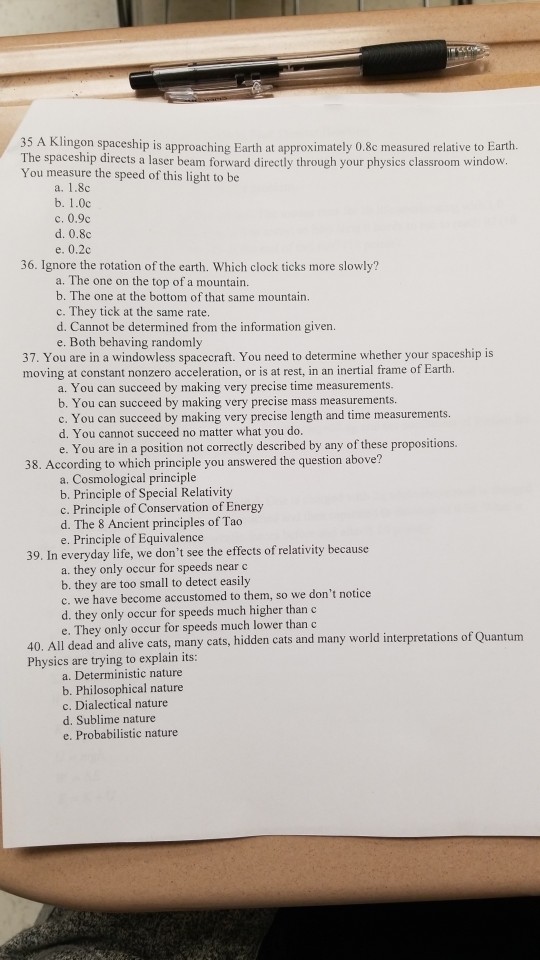 35 A Klingon spaceship is approaching Earth at approximately 0.8c measured relative to Earth. The spaceship directs a laser beam forward directly through your physics classroom window. You measure the speed of this light to be
a. 1.8c
b. 1.0c
c. 0.9c
d. 0.8c
e. 0.2c
36. Ignore the rotation of the earth. Which clock ticks more slowly?
a. The one on the top of a mountain.
b. The one at the bottom of that same mountain.
c. They tick at the same rate.
d. Cannot be determined from the information given.
e. Both behaving randomly
37. You are in a windowless spacecraft. You need to determine whether your spaceship is moving at constant nonzero acceleration, or is at rest, in an inertial frame of Earth.
a. You can succeed by making very precise time measurements.
b. You can succeed by making very precise mass measurements.
c. You can succeed by making very precise length and time measurements.
d. You cannot succeed no matter what you do.
e. You are in a position not correctly described by any of these propositions.
38. According to which principle you answered the question above?
a. Cosmological principle
b. Principle of Special Relativity
c. Principle of Conservation of Energy
d. The 8 Ancient principles of Tao
e. Principle of Equivalence
39. In everyday life, we don't see the effects of relativity because
a. they only occur for speeds near c
b. they are too small to detect easily
c. we have become accustomed to them, so we don't notice
d. they only occur for speeds much higher than c
e. They only occur for speeds much lower than c
40. All dead and alive cats, many cats, hidden cats and many world interpretations of Quantum Physics are trying to explain its:
a. Deterministic nature
b. Philosophical nature
c. Dialectical nature
d. Sublime nature
e. Probabilistic nature